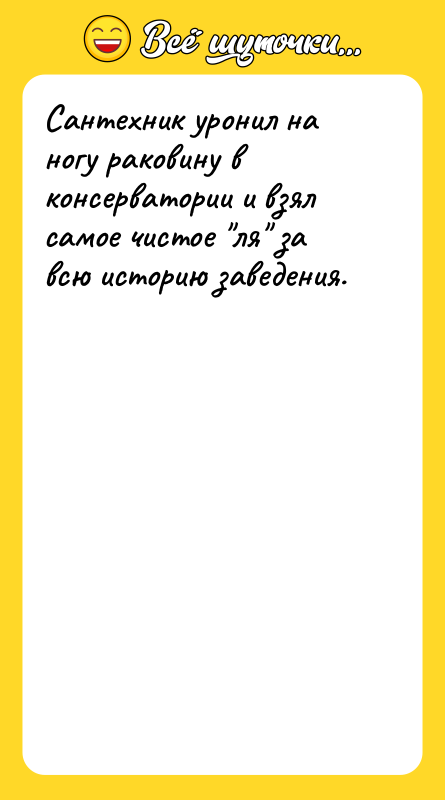 Всё шуточки...

Сантехник уронил на ногу раковину в консерватории и взял самое чистое "ля" за всю историю заведения.